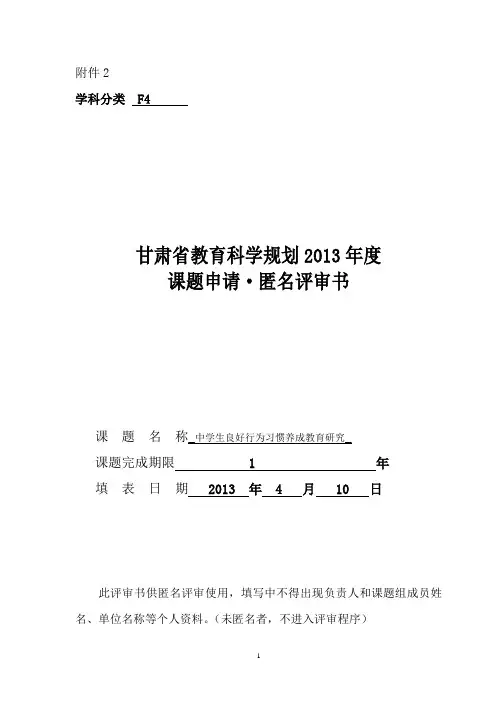 附件 2

学科分类 F4

甘肃省教育科学规划 2013 年度
课题申请·匿名评审书

课 题 名 称 中学生良好行为习惯养成教育研究

课题完成期限 1 年

填 表 日 期 2013 年 4 月 10 日

此评审书供匿名评审使用，填写中不得出现负责人和课题组成员姓名、单位名称等个人资料。（未匿名者，不进入评审程序）

1